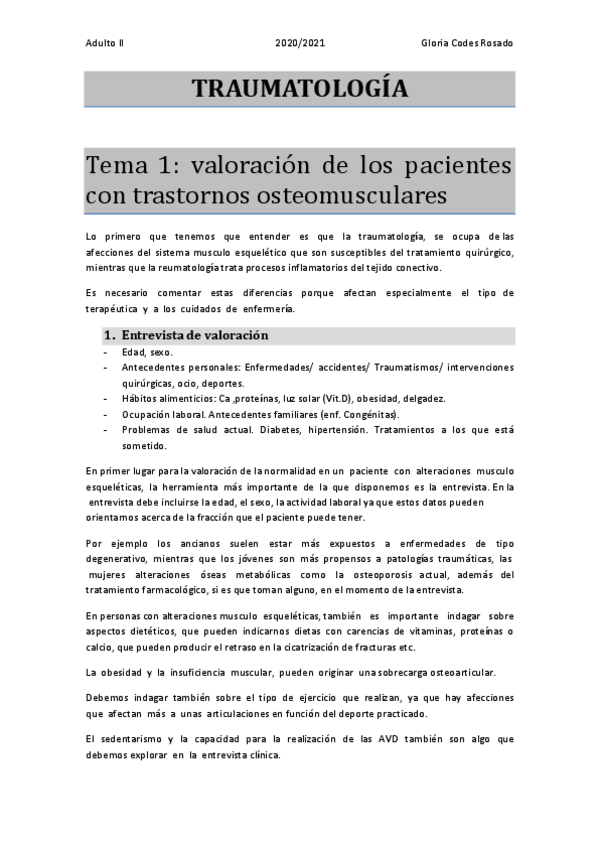 Adulto II 2020/2021 Gloria Codes Rosado

TRAUMATOLOGÍA

Tema 1: valoración de los pacientes con trastornos osteomusculares

Lo primero que tenemos que entender es que la traumatología, se ocupa de las afecciones del sistema musculo esquelético que son susceptibles del tratamiento quirúrgico, mientras que la reumatología trata procesos inflamatorios del tejido conectivo.

Es necesario comentar estas diferencias porque afectan especialmente el tipo de terapéutica y a los cuidados de enfermería.

1. Entrevista de valoración

- Edad, sexo.
- Antecedentes personales: Enfermedades/ accidentes/ Traumatismos/ intervenciones quirúrgicas, ocio, deportes.
- Hábitos alimenticios: Ca ,proteínas, luz solar (Vit.D), obesidad, delgadez.
- Ocupación laboral. Antecedentes familiares (enf. Congénitas).
- Problemas de salud actual. Diabetes, hipertensión. Tratamientos a los que está sometido.

En primer lugar para la valoración de la normalidad en un paciente con alteraciones musculo esqueléticas, la herramienta más importante de la que disponemos es la entrevista. En la entrevista debe incluirse la edad, el sexo, la actividad laboral ya que estos datos pueden orientarnos acerca de la fracción que el paciente puede tener.

Por ejemplo los ancianos suelen estar más expuestos a enfermedades de tipo degenerativo, mientras que los jóvenes son más propensos a patologías traumáticas, las mujeres alteraciones óseas metabólicas como la osteoporosis actual, además del tratamiento farmacológico, si es que toman alguno, en el momento de la entrevista.

En personas con alteraciones musculo esqueléticas, también es importante indagar sobre aspectos dietéticos, que pueden indicarnos dietas con carencias de vitaminas, proteínas o calcio, que pueden producir el retraso en la cicatrización de fracturas etc.

La obesidad y la insuficiencia muscular, pueden originar una sobrecarga osteoarticular.

Debemos indagar también sobre el tipo de ejercicio que realizan, ya que hay afecciones que afectan más a unas articulaciones en función del deporte practicado.

El sedentarismo y la capacidad para la realización de las AVD también son algo que debemos explorar en la entrevista clínica.